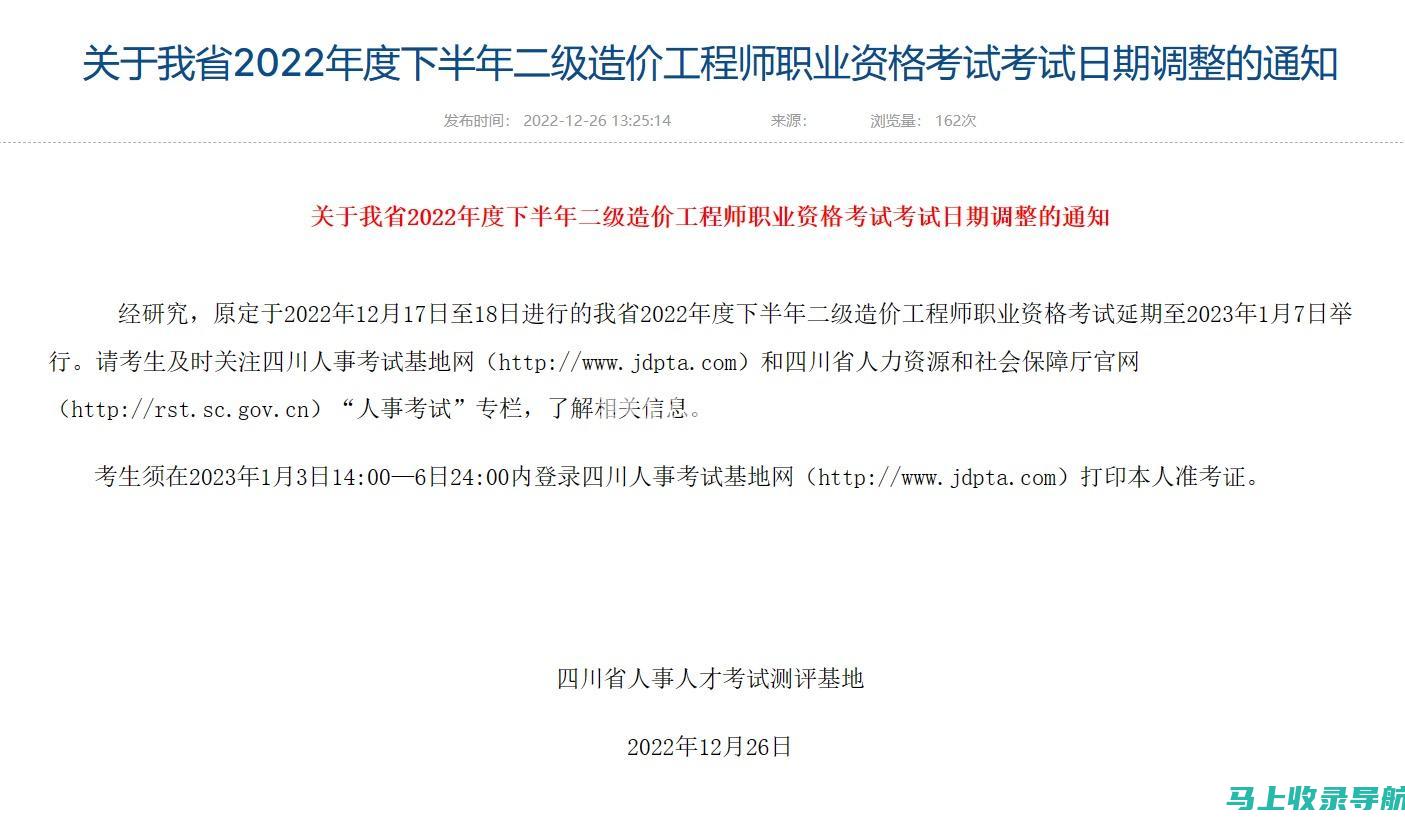 关于我省2022年度下半年二级造价工程师职业资格考试考试日期调整的通知

发布时间： 2022-12-26 13:25:14 来源： 浏览量： 162次

关于我省2022年度下半年二级造价工程师职业资格考试考试日期调整的通知

经研究，原定于2022年12月17日至18日进行的我省2022年度下半年二级造价工程师职业资格考试延期至2023年1月7日举行。请考生及时关注四川人事考试基地网（http://www.jdpta.com）和四川省人力资源和社会保障厅官网（http://rst.sc.gov.cn）“人事考试”专栏，了解相关信息。

考生须在2023年1月3日14:00—6日24:00内登录四川人事考试基地网（http://www.jdpta.com）打印本人准考证。

四川省人事人才考试测评基地

2022年12月26日

马上收录导航